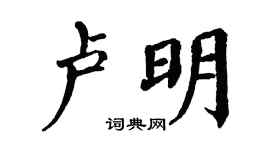 卢明

词典网